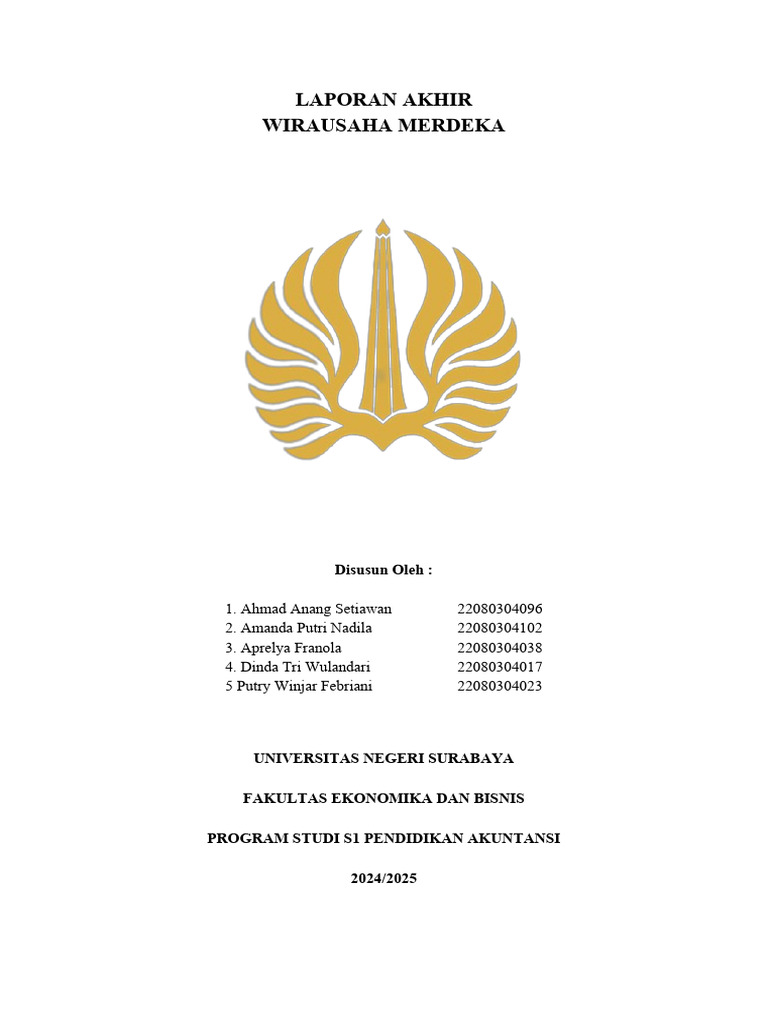 LAPORAN AKHIR
WIRAUSAHA MERDEKA

Disusun Oleh :

1. Ahmad Anang Setiawan 22080304096
2. Amanda Putri Nadila 22080304102
3. Aprelya Franola 22080304038
4. Dinda Tri Wulandari 22080304017
5 Putry Winjar Febriani 22080304023

UNIVERSITAS NEGERI SURABAYA

FAKULTAS EKONOMIKA DAN BISNIS

PROGRAM STUDI S1 PENDIDIKAN AKUNTANSI

2024/2025